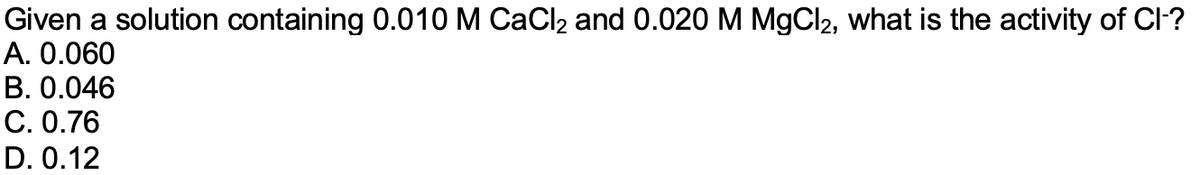 Given a solution containing 0.010 M $CaCl_2$ and 0.020 M $MgCl_2$, what is the activity of $Cl^-$?
A. 0.060
B. 0.046
C. 0.76
D. 0.12